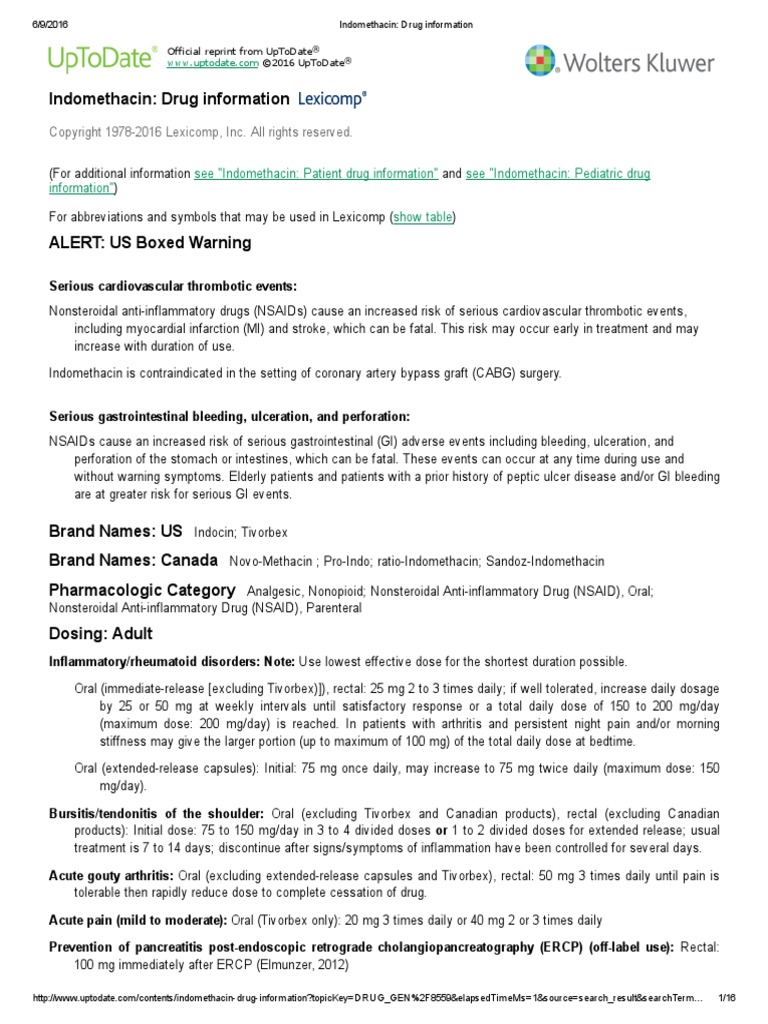 6/9/2016 Indomethacin: Drug information

UpToDate® Official reprint from UpToDate® www.uptodate.com ©2016 UpToDate®

Wolters Kluwer

Indomethacin: Drug information Lexicomp®

Copyright 1978-2016 Lexicomp, Inc. All rights reserved.

(For additional information see "Indomethacin: Patient drug information" and see "Indomethacin: Pediatric drug information")

For abbreviations and symbols that may be used in Lexicomp (show table)

ALERT: US Boxed Warning

Serious cardiovascular thrombotic events:

Nonsteroidal anti-inflammatory drugs (NSAIDs) cause an increased risk of serious cardiovascular thrombotic events, including myocardial infarction (MI) and stroke, which can be fatal. This risk may occur early in treatment and may increase with duration of use.

Indomethacin is contraindicated in the setting of coronary artery bypass graft (CABG) surgery.

Serious gastrointestinal bleeding, ulceration, and perforation:

NSAIDs cause an increased risk of serious gastrointestinal (GI) adverse events including bleeding, ulceration, and perforation of the stomach or intestines, which can be fatal. These events can occur at any time during use and without warning symptoms. Elderly patients and patients with a prior history of peptic ulcer disease and/or GI bleeding are at greater risk for serious GI events.

Brand Names: US Indocin; Tivorbex

Brand Names: Canada Novo-Methacin ; Pro-Indo; ratio-Indomethacin; Sandoz-Indomethacin

Pharmacologic Category Analgesic, Nonopioid; Nonsteroidal Anti-inflammatory Drug (NSAID), Oral; Nonsteroidal Anti-inflammatory Drug (NSAID), Parenteral

Dosing: Adult

Inflammatory/rheumatoid disorders: Note: Use lowest effective dose for the shortest duration possible.

Oral (immediate-release [excluding Tivorbex)]), rectal: 25 mg 2 to 3 times daily; if well tolerated, increase daily dosage by 25 or 50 mg at weekly intervals until satisfactory response or a total daily dose of 150 to 200 mg/day (maximum dose: 200 mg/day) is reached. In patients with arthritis and persistent night pain and/or morning stiffness may give the larger portion (up to maximum of 100 mg) of the total daily dose at bedtime.

Oral (extended-release capsules): Initial: 75 mg once daily, may increase to 75 mg twice daily (maximum dose: 150 mg/day).

Bursitis/tendonitis of the shoulder: Oral (excluding Tivorbex and Canadian products), rectal (excluding Canadian products): Initial dose: 75 to 150 mg/day in 3 to 4 divided doses or 1 to 2 divided doses for extended release; usual treatment is 7 to 14 days; discontinue after signs/symptoms of inflammation have been controlled for several days.

Acute gouty arthritis: Oral (excluding extended-release capsules and Tivorbex), rectal: 50 mg 3 times daily until pain is tolerable then rapidly reduce dose to complete cessation of drug.

Acute pain (mild to moderate): Oral (Tivorbex only): 20 mg 3 times daily or 40 mg 2 or 3 times daily

Prevention of pancreatitis post-endoscopic retrograde cholangiopancreatography (ERCP) (off-label use): Rectal: 100 mg immediately after ERCP (Elmunzer, 2012)

http://www.uptodate.com/contents/indomethacin-drug-information?topicKey=DRUG_GEN%2F8559&elapsedTimeMs=1&source=search_result&searchTerm... 1/16